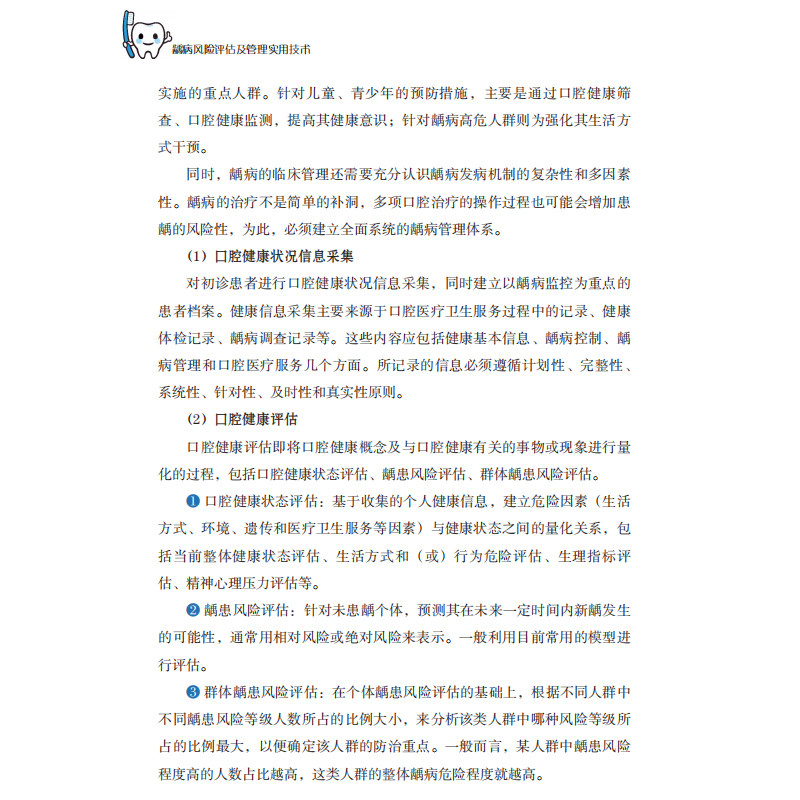 龋病风险评估及管理实用技术

实施的重点人群。针对儿童、青少年的预防措施，主要是通过口腔健康筛查、口腔健康监测，提高其健康意识；针对龋病高危人群则为强化其生活方式干预。

同时，龋病的临床管理还需要充分认识龋病发病机制的复杂性和多因素性。龋病的治疗不是简单的补洞，多项口腔治疗的操作过程也可能会增加患龋的风险性，为此，必须建立全面系统的龋病管理体系。

（1）口腔健康状况信息采集

对初诊患者进行口腔健康状况信息采集，同时建立以龋病监控为重点的患者档案。健康信息采集主要来源于口腔医疗卫生服务过程中的记录、健康体检记录、龋病调查记录等。这些内容应包括健康基本信息、龋病控制、龋病管理和口腔医疗服务几个方面。所记录的信息必须遵循计划性、完整性、系统性、针对性、及时性和真实性原则。

（2）口腔健康评估

口腔健康评估即将口腔健康概念及与口腔健康有关的事物或现象进行量化的过程，包括口腔健康状态评估、龋患风险评估、群体龋患风险评估。

❶ 口腔健康状态评估：基于收集的个人健康信息，建立危险因素（生活方式、环境、遗传和医疗卫生服务等因素）与健康状态之间的量化关系，包括当前整体健康状态评估、生活方式和（或）行为危险评估、生理指标评估、精神心理压力评估等。

❷ 龋患风险评估：针对未患龋个体，预测其在未来一定时间内新龋发生的可能性，通常用相对风险或绝对风险来表示。一般利用目前常用的模型进行评估。

❸ 群体龋患风险评估：在个体龋患风险评估的基础上，根据不同人群中不同龋患风险等级人数所占的比例大小，来分析该类人群中哪种风险等级所占的比例最大，以便确定该人群的防治重点。一般而言，某人群中龋患风险程度高的人数占比越高，这类人群的整体龋病危险程度就越高。